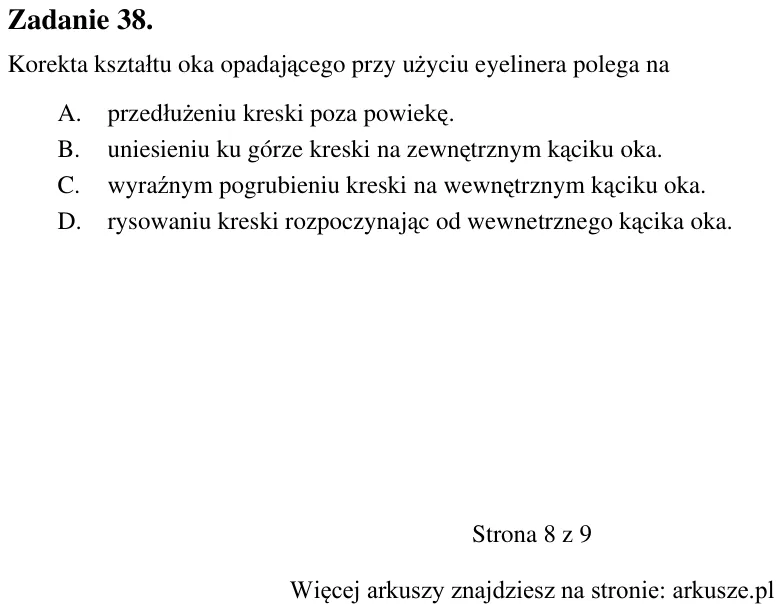 Zadanie 38.

Korekta kształtu oka opadającego przy użyciu eyelinera polega na

A. przedłużeniu kreski poza powiekę.
B. uniesieniu ku górze kreski na zewnętrznym kąciku oka.
C. wyraźnym pogrubieniu kreski na wewnętrznym kąciku oka.
D. rysowaniu kreski rozpoczynając od wewnetrznego kącika oka.

Strona 8 z 9

Więcej arkuszy znajdziesz na stronie: arkusze.pl